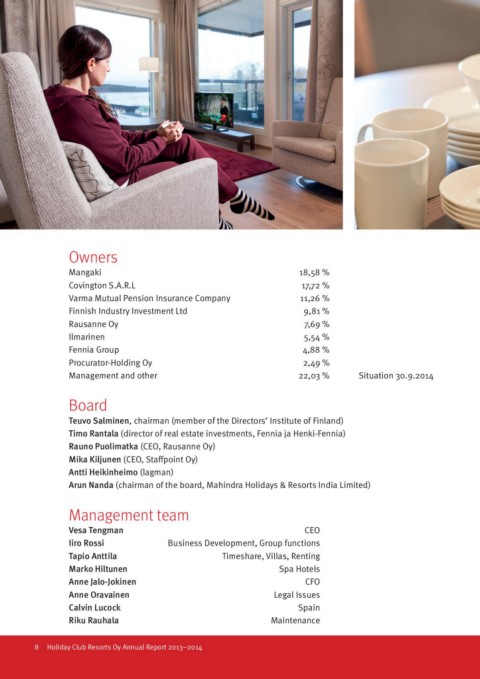 Owners

| | | |
|---|---|---|
| Mangaki | 18,58 % | |
| Covington S.A.R.L | 17,72 % | |
| Varma Mutual Pension Insurance Company | 11,26 % | |
| Finnish Industry Investment Ltd | 9,81 % | |
| Rausanne Oy | 7,69 % | |
| Ilmarinen | 5,54 % | |
| Fennia Group | 4,88 % | |
| Procurator-Holding Oy | 2,49 % | |
| Management and other | 22,03 % | Situation 30.9.2014 |

Board

Teuvo Salminen, chairman (member of the Directors' Institute of Finland)
Timo Rantala (director of real estate investments, Fennia ja Henki-Fennia)
Rauno Puolimatka (CEO, Rausanne Oy)
Mika Kiljunen (CEO, Staffpoint Oy)
Antti Heikinheimo (lagman)
Arun Nanda (chairman of the board, Mahindra Holidays & Resorts India Limited)

Management team

| | |
|---|---|
| Vesa Tengman | CEO |
| Iiro Rossi | Business Development, Group functions |
| Tapio Anttila | Timeshare, Villas, Renting |
| Marko Hiltunen | Spa Hotels |
| Anne Jalo-Jokinen | CFO |
| Anne Oravainen | Legal Issues |
| Calvin Lucock | Spain |
| Riku Rauhala | Maintenance |

8 Holiday Club Resorts Oy Annual Report 2013–2014